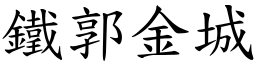 鐵郭金城